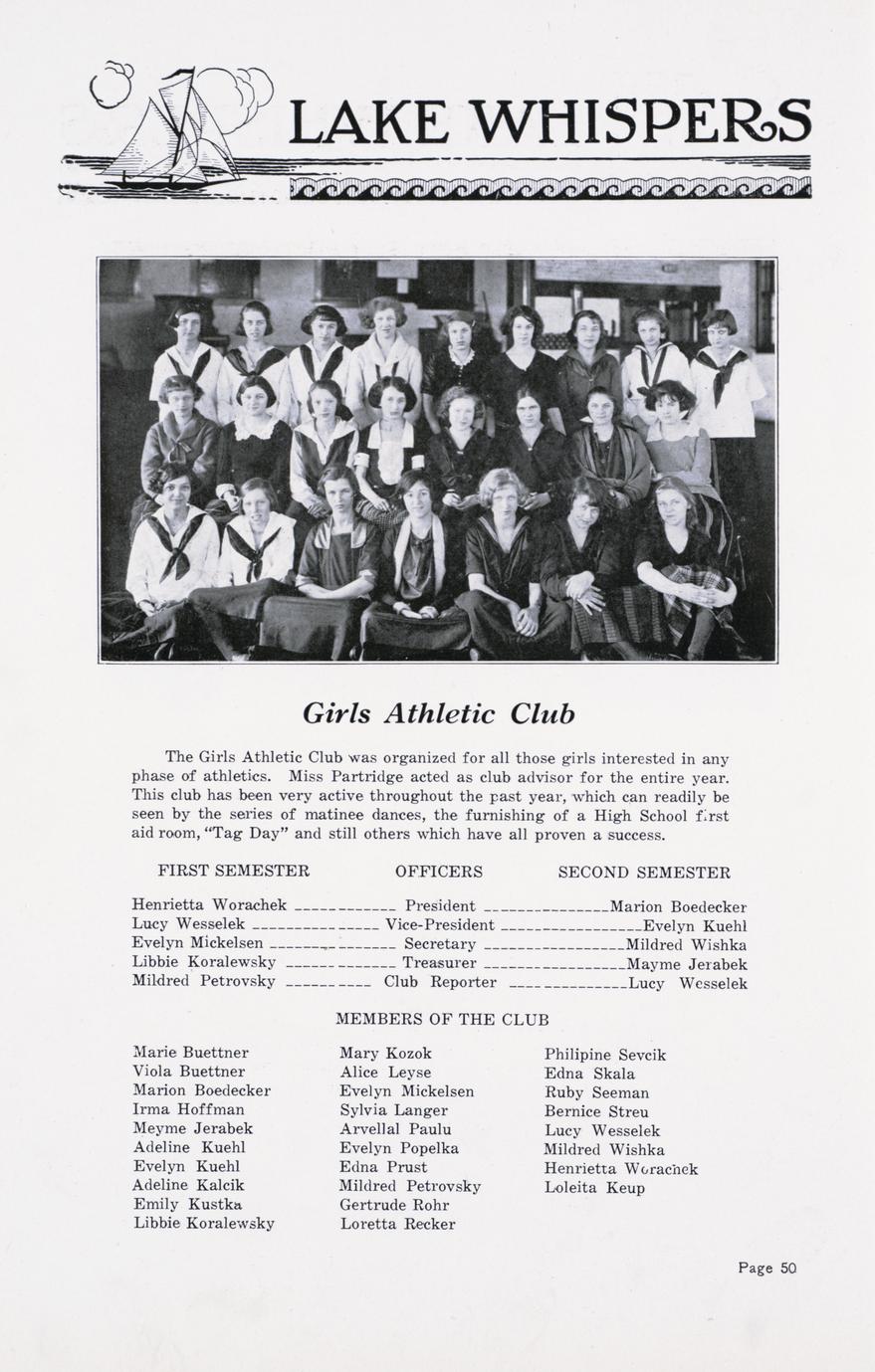 LAKE WHISPERS

Girls Athletic Club

The Girls Athletic Club was organized for all those girls interested in any phase of athletics. Miss Partridge acted as club advisor for the entire year. This club has been very active throughout the past year, which can readily be seen by the series of matinee dances, the furnishing of a High School first aid room, "Tag Day" and still others which have all proven a success.

| FIRST SEMESTER | OFFICERS | SECOND SEMESTER |
|---|---|---|
| Henrietta Worachek | President | Marion Boedecker |
| Lucy Wesselek | Vice-President | Evelyn Kuehl |
| Evelyn Mickelsen | Secretary | Mildred Wishka |
| Libbie Koralewsky | Treasurer | Mayme Jerabek |
| Mildred Petrovsky | Club Reporter | Lucy Wesselek |

MEMBERS OF THE CLUB

Marie Buettner
Viola Buettner
Marion Boedecker
Irma Hoffman
Meyme Jerabek
Adeline Kuehl
Evelyn Kuehl
Adeline Kalcik
Emily Kustka
Libbie Koralewsky

Mary Kozok
Alice Leyse
Evelyn Mickelsen
Sylvia Langer
Arvellal Paulu
Evelyn Popelka
Edna Prust
Mildred Petrovsky
Gertrude Rohr
Loretta Recker

Philipine Sevcik
Edna Skala
Ruby Seeman
Bernice Streu
Lucy Wesselek
Mildred Wishka
Henrietta Worachek
Loleita Keup

Page 50